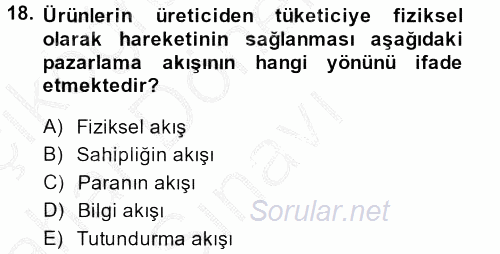 18. Ürünlerin üreticiden tüketiciye fiziksel olarak hareketinin sağlanması aşağıdaki pazarlama akışının hangi yönünü ifade etmektedir?

A) Fiziksel akış
B) Sahipliğin akışı
C) Paranın akışı
D) Bilgi akışı
E) Tutundurma akışı

Sorular.net